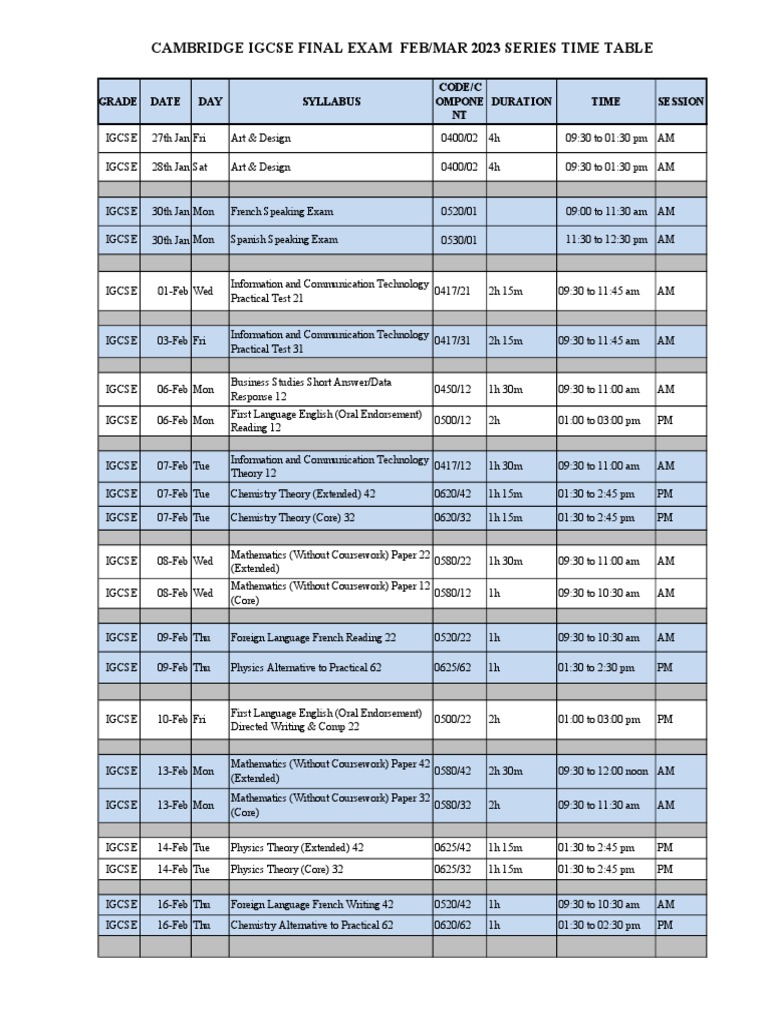 CAMBRIDGE IGCSE FINAL EXAM FEB/MAR 2023 SERIES TIME TABLE

| GRADE | DATE | DAY | SYLLABUS | CODE/COMPONENT | DURATION | TIME | SESSION |
|---|---|---|---|---|---|---|---|
| IGCSE | 27th Jan | Fri | Art & Design | 0400/02 | 4h | 09:30 to 01:30 pm | AM |
| IGCSE | 28th Jan | Sat | Art & Design | 0400/02 | 4h | 09:30 to 01:30 pm | AM |
| | | | | | | | |
| IGCSE | 30th Jan | Mon | French Speaking Exam | 0520/01 | | 09:00 to 11:30 am | AM |
| IGCSE | 30th Jan | Mon | Spanish Speaking Exam | 0530/01 | | 11:30 to 12:30 pm | AM |
| | | | | | | | |
| IGCSE | 01-Feb | Wed | Information and Communication Technology Practical Test 21 | 0417/21 | 2h 15m | 09:30 to 11:45 am | AM |
| | | | | | | | |
| IGCSE | 03-Feb | Fri | Information and Communication Technology Practical Test 31 | 0417/31 | 2h 15m | 09:30 to 11:45 am | AM |
| | | | | | | | |
| IGCSE | 06-Feb | Mon | Business Studies Short Answer/Data Response 12 | 0450/12 | 1h 30m | 09:30 to 11:00 am | AM |
| IGCSE | 06-Feb | Mon | First Language English (Oral Endorsement) Reading 12 | 0500/12 | 2h | 01:00 to 03:00 pm | PM |
| | | | | | | | |
| IGCSE | 07-Feb | Tue | Information and Communication Technology Theory 12 | 0417/12 | 1h 30m | 09:30 to 11:00 am | AM |
| IGCSE | 07-Feb | Tue | Chemistry Theory (Extended) 42 | 0620/42 | 1h 15m | 01:30 to 2:45 pm | PM |
| IGCSE | 07-Feb | Tue | Chemistry Theory (Core) 32 | 0620/32 | 1h 15m | 01:30 to 2:45 pm | PM |
| | | | | | | | |
| IGCSE | 08-Feb | Wed | Mathematics (Without Coursework) Paper 22 (Extended) | 0580/22 | 1h 30m | 09:30 to 11:00 am | AM |
| IGCSE | 08-Feb | Wed | Mathematics (Without Coursework) Paper 12 (Core) | 0580/12 | 1h | 09:30 to 10:30 am | AM |
| | | | | | | | |
| IGCSE | 09-Feb | Thu | Foreign Language French Reading 22 | 0520/22 | 1h | 09:30 to 10:30 am | AM |
| IGCSE | 09-Feb | Thu | Physics Alternative to Practical 62 | 0625/62 | 1h | 01:30 to 2:30 pm | PM |
| | | | | | | | |
| IGCSE | 10-Feb | Fri | First Language English (Oral Endorsement) Directed Writing & Comp 22 | 0500/22 | 2h | 01:00 to 03:00 pm | PM |
| | | | | | | | |
| IGCSE | 13-Feb | Mon | Mathematics (Without Coursework) Paper 42 (Extended) | 0580/42 | 2h 30m | 09:30 to 12:00 noon | AM |
| IGCSE | 13-Feb | Mon | Mathematics (Without Coursework) Paper 32 (Core) | 0580/32 | 2h | 09:30 to 11:30 am | AM |
| | | | | | | | |
| IGCSE | 14-Feb | Tue | Physics Theory (Extended) 42 | 0625/42 | 1h 15m | 01:30 to 2:45 pm | PM |
| IGCSE | 14-Feb | Tue | Physics Theory (Core) 32 | 0625/32 | 1h 15m | 01:30 to 2:45 pm | PM |
| | | | | | | | |
| IGCSE | 16-Feb | Thu | Foreign Language French Writing 42 | 0520/42 | 1h | 09:30 to 10:30 am | AM |
| IGCSE | 16-Feb | Thu | Chemistry Alternative to Practical 62 | 0620/62 | 1h | 01:30 to 02:30 pm | PM |
| | | | | | | | |